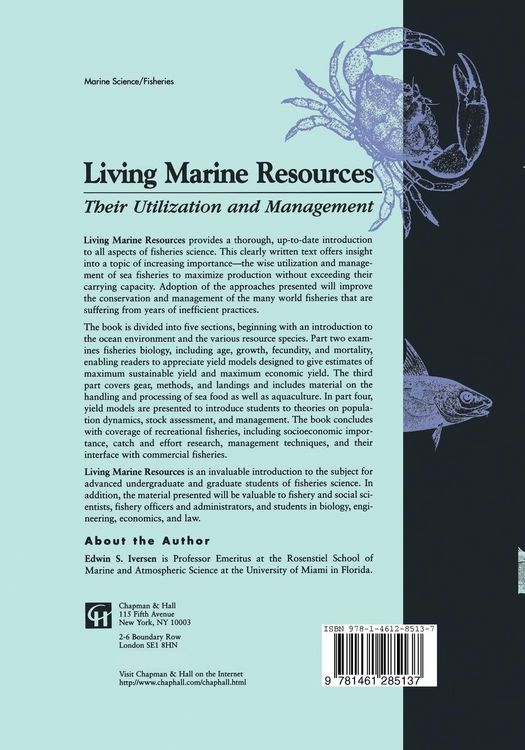 Marine Science/Fisheries

Living Marine Resources

Their Utilization and Management

Living Marine Resources provides a thorough, up-to-date introduction to all aspects of fisheries science. This clearly written text offers insight into a topic of increasing importance—the wise utilization and management of sea fisheries to maximize production without exceeding their carrying capacity. Adoption of the approaches presented will improve the conservation and management of the many world fisheries that are suffering from years of inefficient practices.

The book is divided into five sections, beginning with an introduction to the ocean environment and the various resource species. Part two examines fisheries biology, including age, growth, fecundity, and mortality, enabling readers to appreciate yield models designed to give estimates of maximum sustainable yield and maximum economic yield. The third part covers gear, methods, and landings and includes material on the handling and processing of sea food as well as aquaculture. In part four, yield models are presented to introduce students to theories on population dynamics, stock assessment, and management. The book concludes with coverage of recreational fisheries, including socioeconomic importance, catch and effort research, management techniques, and their interface with commercial fisheries.

Living Marine Resources is an invaluable introduction to the subject for advanced undergraduate and graduate students of fisheries science. In addition, the material presented will be valuable to fishery and social scientists, fishery officers and administrators, and students in biology, engineering, economics, and law.

About the Author

Edwin S. Iversen is Professor Emeritus at the Rosenstiel School of Marine and Atmospheric Science at the University of Miami in Florida.

Chapman & Hall
115 Fifth Avenue
New York, NY 10003

2-6 Boundary Row
London SE1 8HN

Visit Chapman & Hall on the Internet
http://www.chaphall.com/chaphall.html

ISBN 978-1-4612-8513-7

9 781461 285137